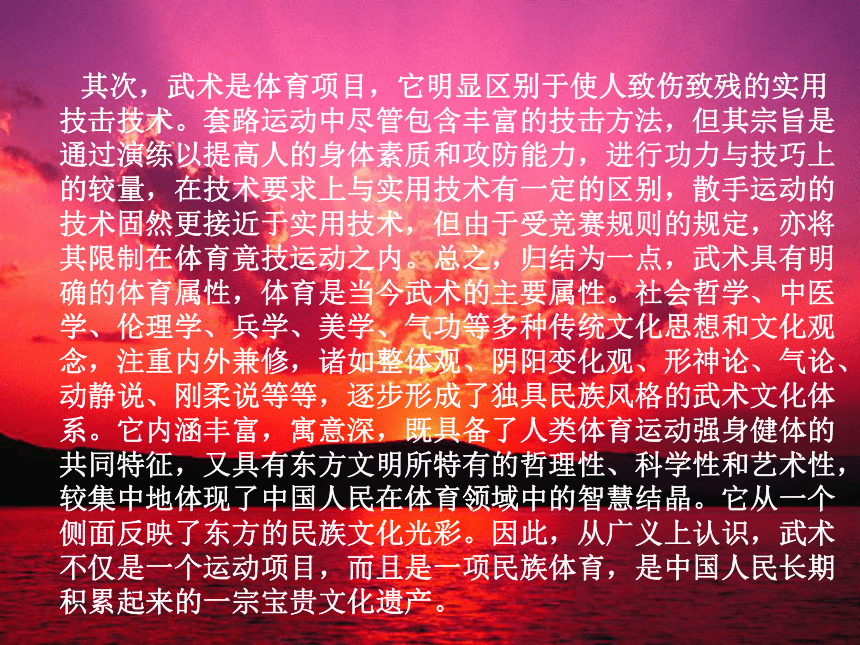 其次，武术是体育项目，它明显区别于使人致伤致残的实用技击技术。套路运动中尽管包含丰富的技击方法，但其宗旨是通过演练以提高人的身体素质和攻防能力，进行功力与技巧上的较量，在技术要求上与实用技术有一定的区别，散手运动的技术固然更接近于实用技术，但由于受竞赛规则的规定，亦将其限制在体育竞技运动之内。总之，归结为一点，武术具有明确的体育属性，体育是当今武术的主要属性。社会哲学、中医学、伦理学、兵学、美学、气功等多种传统文化思想和文化观念，注重内外兼修，诸如整体观、阴阳变化观、形神论、气论、动静说、刚柔说等等，逐步形成了独具民族风格的武术文化体系。它内涵丰富，寓意深，既具备了人类体育运动强身健体的共同特征，又具有东方文明所特有的哲理性、科学性和艺术性，较集中地体现了中国人民在体育领域中的智慧结晶。它从一个侧面反映了东方的民族文化光彩。因此，从广义上认识，武术不仅是一个运动项目，而且是一项民族体育，是中国人民长期积累起来的一宗宝贵文化遗产。